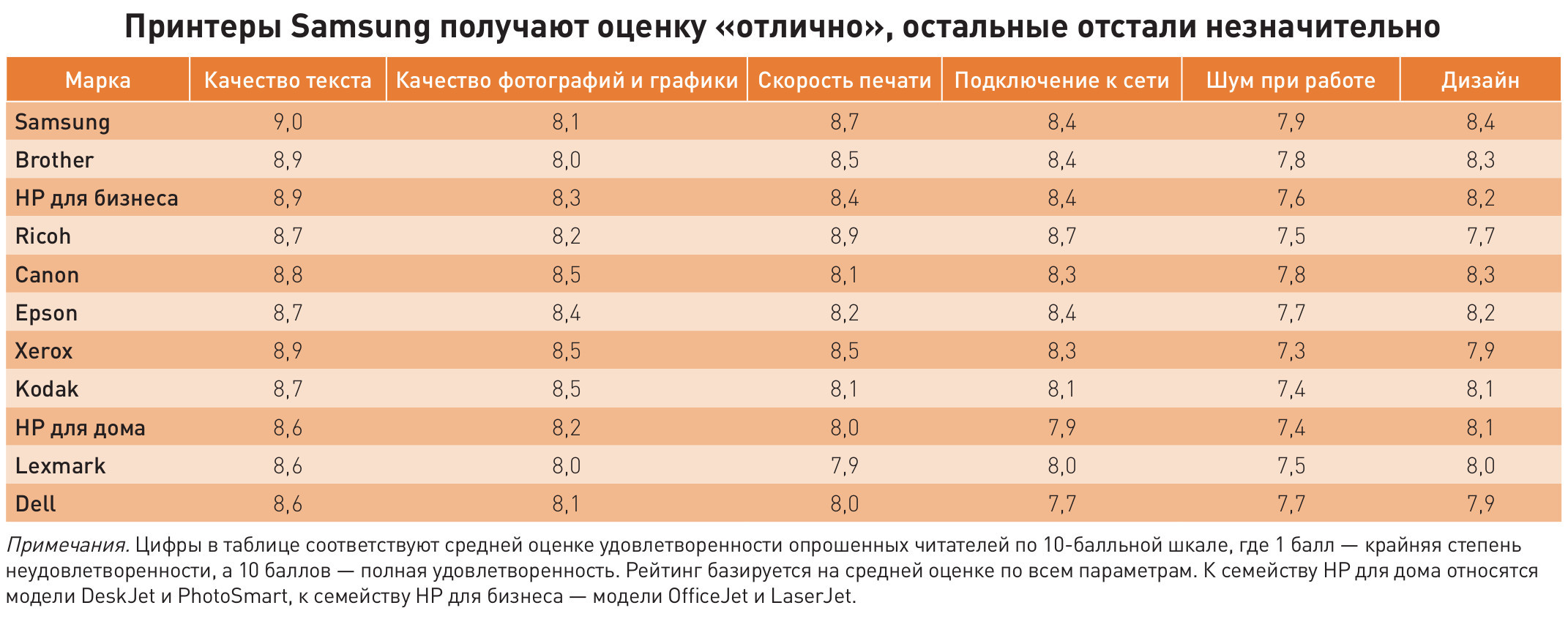 Принтеры Samsung получают оценку «отлично», остальные отстали незначительно

| Марка | Качество текста | Качество фотографий и графики | Скорость печати | Подключение к сети | Шум при работе | Дизайн |
|---|---|---|---|---|---|---|
| Samsung | 9,0 | 8,1 | 8,7 | 8,4 | 7,9 | 8,4 |
| Brother | 8,9 | 8,0 | 8,5 | 8,4 | 7,8 | 8,3 |
| HP для бизнеса | 8,9 | 8,3 | 8,4 | 8,4 | 7,6 | 8,2 |
| Ricoh | 8,7 | 8,2 | 8,9 | 8,7 | 7,5 | 7,7 |
| Canon | 8,8 | 8,5 | 8,1 | 8,3 | 7,8 | 8,3 |
| Epson | 8,7 | 8,4 | 8,2 | 8,4 | 7,7 | 8,2 |
| Xerox | 8,9 | 8,5 | 8,5 | 8,3 | 7,3 | 7,9 |
| Kodak | 8,7 | 8,5 | 8,1 | 8,1 | 7,4 | 8,1 |
| HP для дома | 8,6 | 8,2 | 8,0 | 7,9 | 7,4 | 8,1 |
| Lexmark | 8,6 | 8,0 | 7,9 | 8,0 | 7,5 | 8,0 |
| Dell | 8,6 | 8,1 | 8,0 | 7,7 | 7,7 | 7,9 |

Примечания. Цифры в таблице соответствуют средней оценке удовлетворенности опрошенных читателей по 10-балльной шкале, где 1 балл — крайняя степень неудовлетворенности, а 10 баллов — полная удовлетворенность. Рейтинг базируется на средней оценке по всем параметрам. К семейству HP для дома относятся модели DeskJet и PhotoSmart, к семейству HP для бизнеса — модели OfficeJet и LaserJet.